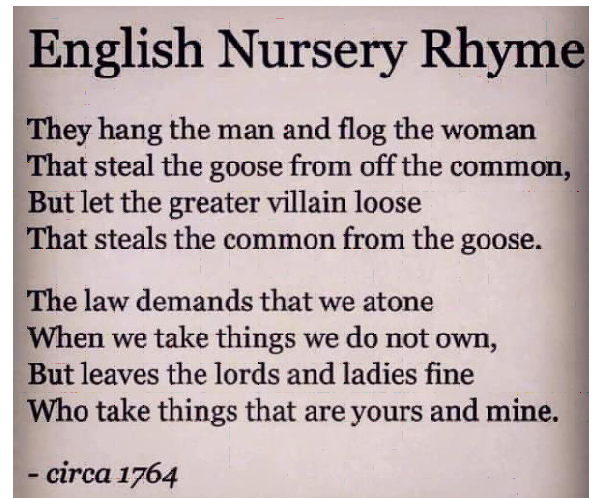 English Nursery Rhyme

They hang the man and flog the woman
That steal the goose from off the common,
But let the greater villain loose
That steals the common from the goose.

The law demands that we atone
When we take things we do not own,
But leaves the lords and ladies fine
Who take things that are yours and mine.

- circa 1764